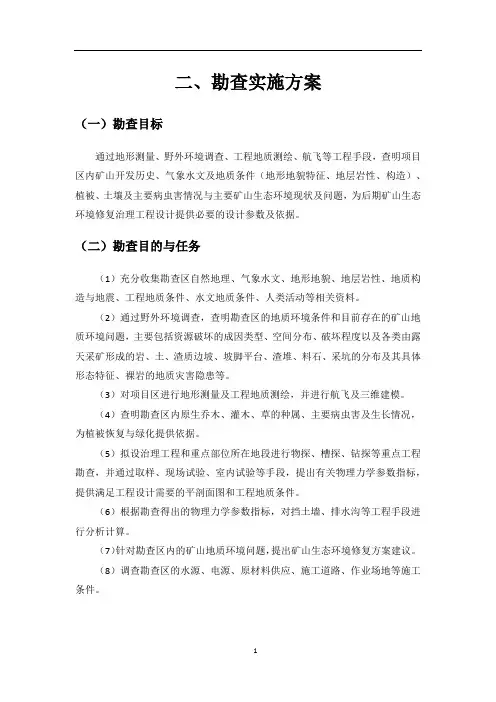 二、勘查实施方案

（一）勘查目标

通过地形测量、野外环境调查、工程地质测绘、航飞等工程手段，查明项目区内矿山开发历史、气象水文及地质条件（地形地貌特征、地层岩性、构造）、植被、土壤及主要病虫害情况与主要矿山生态环境现状及问题，为后期矿山生态环境修复治理工程设计提供必要的设计参数及依据。

（二）勘查目的与任务

（1）充分收集勘查区自然地理、气象水文、地形地貌、地层岩性、地质构造与地震、工程地质条件、水文地质条件、人类活动等相关资料。

（2）通过野外环境调查，查明勘查区的地质环境条件和目前存在的矿山地质环境问题，主要包括资源破坏的成因类型、空间分布、破坏程度以及各类由露天采矿形成的岩、土、渣质边坡、坡脚平台、渣堆、料石、采坑的分布及其具体形态特征、裸岩的地质灾害隐患等。

（3）对项目区进行地形测量及工程地质测绘，并进行航飞及三维建模。

（4）查明勘查区内原生乔木、灌木、草的种属、主要病虫害及生长情况，为植被恢复与绿化提供依据。

（5）拟设治理工程和重点部位所在地段进行物探、槽探、钻探等重点工程勘查，并通过取样、现场试验、室内试验等手段，提出有关物理力学参数指标，提供满足工程设计需要的平剖面图和工程地质条件。

（6）根据勘查得出的物理力学参数指标，对挡土墙、排水沟等工程手段进行分析计算。

（7）针对勘查区内的矿山地质环境问题，提出矿山生态环境修复方案建议。

（8）调查勘查区的水源、电源、原材料供应、施工道路、作业场地等施工条件。

1